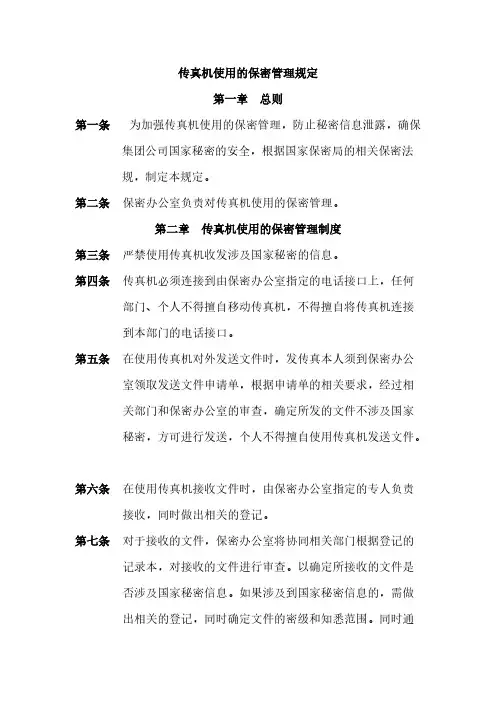 传真机使用的保密管理规定

第一章　总则

第一条　为加强传真机使用的保密管理，防止秘密信息泄露，确保集团公司国家秘密的安全，根据国家保密局的相关保密法规，制定本规定。

第二条　保密办公室负责对传真机使用的保密管理。

第二章　传真机使用的保密管理制度

第三条　严禁使用传真机收发涉及国家秘密的信息。

第四条　传真机必须连接到由保密办公室指定的电话接口上，任何部门、个人不得擅自移动传真机，不得擅自将传真机连接到本部门的电话接口。

第五条　在使用传真机对外发送文件时，发传真本人须到保密办公室领取发送文件申请单，根据申请单的相关要求，经过相关部门和保密办公室的审查，确定所发的文件不涉及国家秘密，方可进行发送，个人不得擅自使用传真机发送文件。

第六条　在使用传真机接收文件时，由保密办公室指定的专人负责接收，同时做出相关的登记。

第七条　对于接收的文件，保密办公室将协同相关部门根据登记的记录本，对接收的文件进行审查。以确定所接收的文件是否涉及国家秘密信息。如果涉及到国家秘密信息的，需做出相关的登记，同时确定文件的密级和知悉范围。同时通